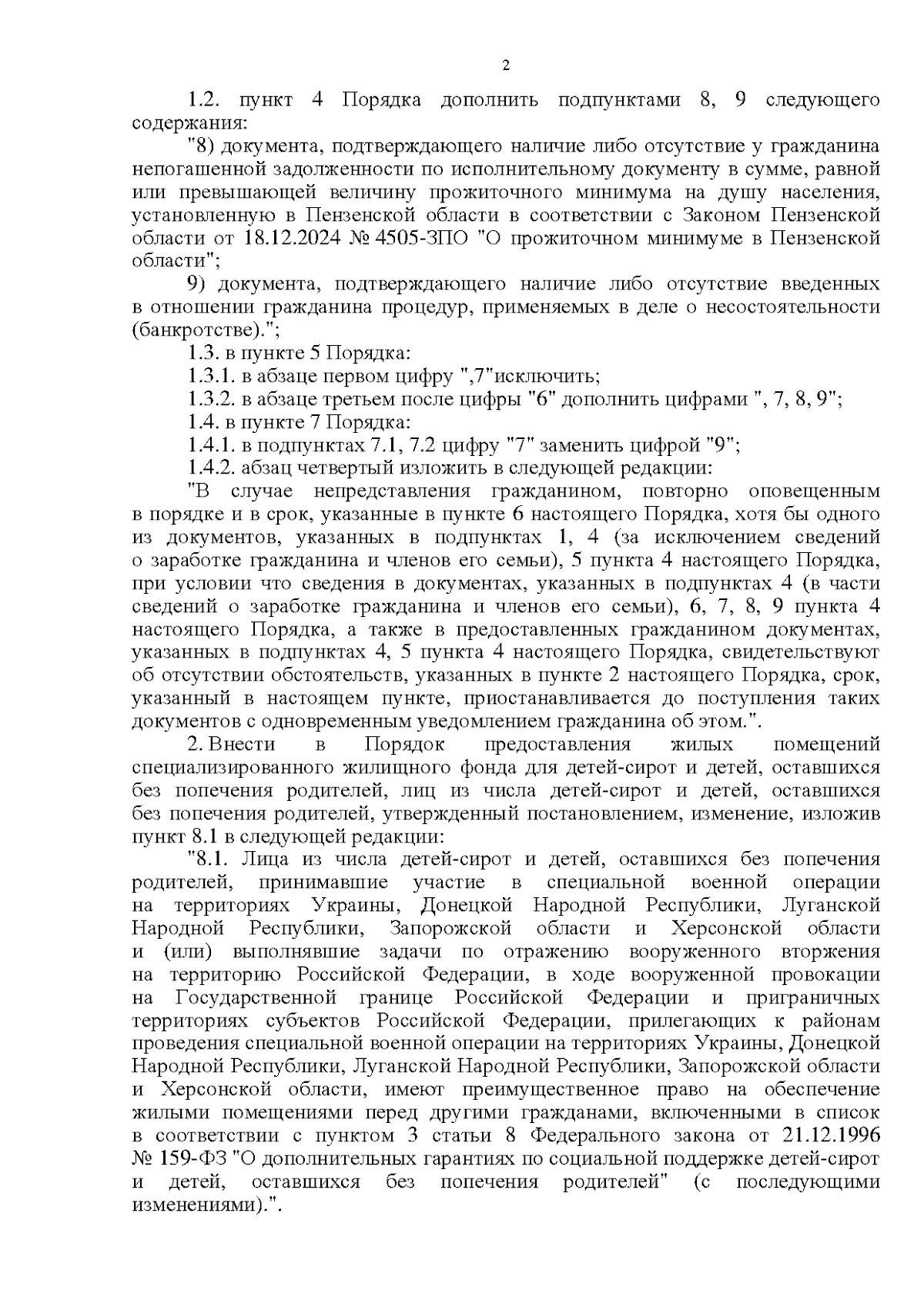 2

1.2. пункт 4 Порядка дополнить подпунктами 8, 9 следующего содержания:

"8) документа, подтверждающего наличие либо отсутствие у гражданина непогашенной задолженности по исполнительному документу в сумме, равной или превышающей величину прожиточного минимума на душу населения, установленную в Пензенской области в соответствии с Законом Пензенской области от 18.12.2024 № 4505-ЗПО "О прожиточном минимуме в Пензенской области";

9) документа, подтверждающего наличие либо отсутствие введенных в отношении гражданина процедур, применяемых в деле о несостоятельности (банкротстве).";

1.3. в пункте 5 Порядка:

1.3.1. в абзаце первом цифру ",7"исключить;

1.3.2. в абзаце третьем после цифры "6" дополнить цифрами ", 7, 8, 9";

1.4. в пункте 7 Порядка:

1.4.1. в подпунктах 7.1, 7.2 цифру "7" заменить цифрой "9";

1.4.2. абзац четвертый изложить в следующей редакции:

"В случае непредставления гражданином, повторно оповещенным в порядке и в срок, указанные в пункте 6 настоящего Порядка, хотя бы одного из документов, указанных в подпунктах 1, 4 (за исключением сведений о заработке гражданина и членов его семьи), 5 пункта 4 настоящего Порядка, при условии что сведения в документах, указанных в подпунктах 4 (в части сведений о заработке гражданина и членов его семьи), 6, 7, 8, 9 пункта 4 настоящего Порядка, а также в предоставленных гражданином документах, указанных в подпунктах 4, 5 пункта 4 настоящего Порядка, свидетельствуют об отсутствии обстоятельств, указанных в пункте 2 настоящего Порядка, срок, указанный в настоящем пункте, приостанавливается до поступления таких документов с одновременным уведомлением гражданина об этом.".

2. Внести в Порядок предоставления жилых помещений специализированного жилищного фонда для детей-сирот и детей, оставшихся без попечения родителей, лиц из числа детей-сирот и детей, оставшихся без попечения родителей, утвержденный постановлением, изменение, изложив пункт 8.1 в следующей редакции:

"8.1. Лица из числа детей-сирот и детей, оставшихся без попечения родителей, принимавшие участие в специальной военной операции на территориях Украины, Донецкой Народной Республики, Луганской Народной Республики, Запорожской области и Херсонской области и (или) выполнявшие задачи по отражению вооруженного вторжения на территорию Российской Федерации, в ходе вооруженной провокации на Государственной границе Российской Федерации и приграничных территориях субъектов Российской Федерации, прилегающих к районам проведения специальной военной операции на территориях Украины, Донецкой Народной Республики, Луганской Народной Республики, Запорожской области и Херсонской области, имеют преимущественное право на обеспечение жилыми помещениями перед другими гражданами, включенными в список в соответствии с пунктом 3 статьи 8 Федерального закона от 21.12.1996 № 159-ФЗ "О дополнительных гарантиях по социальной поддержке детей-сирот и детей, оставшихся без попечения родителей" (с последующими изменениями).".